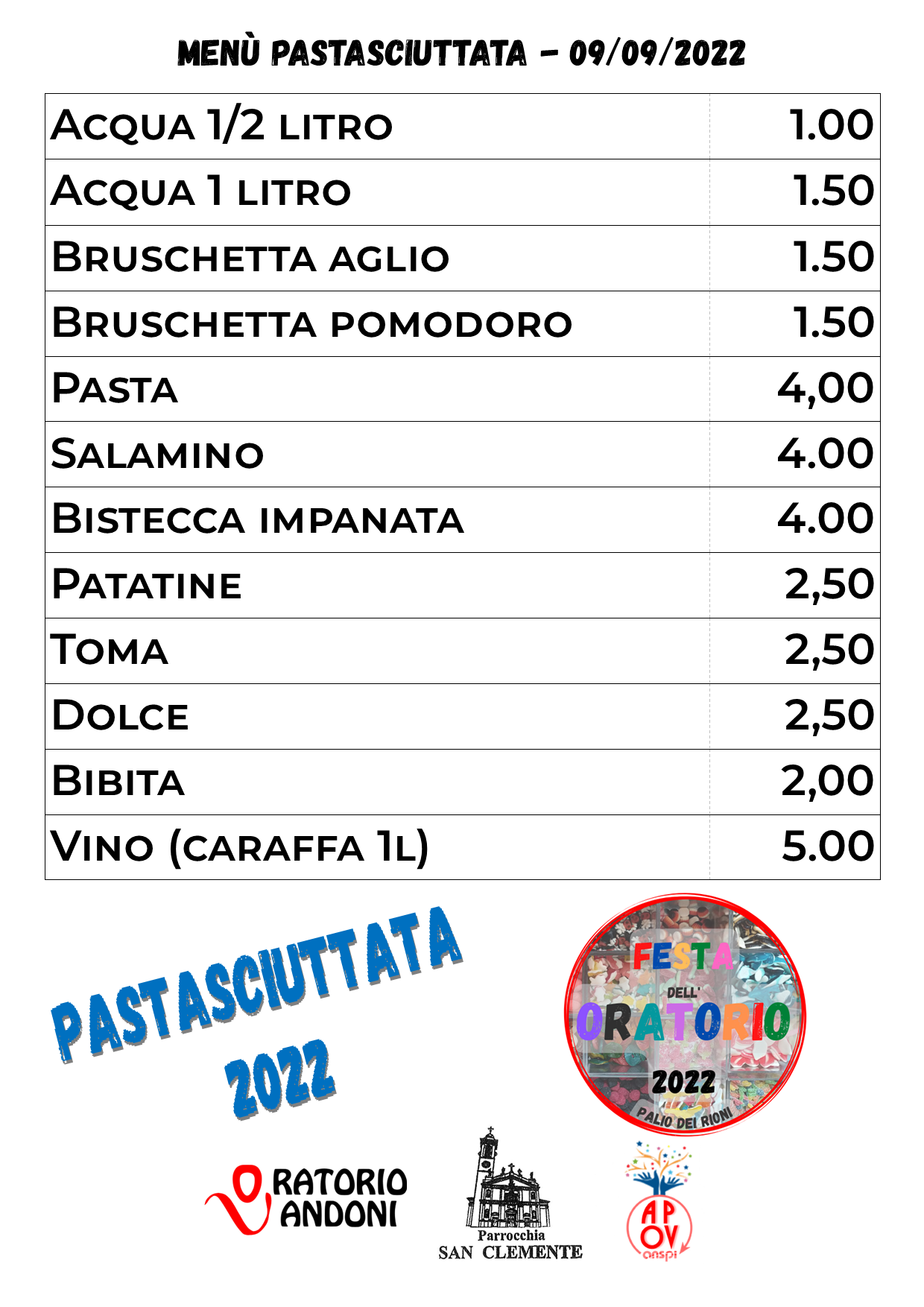 MENÙ PASTASCIUTTATA - 09/09/2022

| Acqua 1/2 litro | 1.00 |
|---|---|
| Acqua 1 litro | 1.50 |
| Bruschetta aglio | 1.50 |
| Bruschetta pomodoro | 1.50 |
| Pasta | 4,00 |
| Salamino | 4.00 |
| Bistecca impanata | 4.00 |
| Patatine | 2,50 |
| Toma | 2,50 |
| Dolce | 2,50 |
| Bibita | 2,00 |
| Vino (caraffa 1l) | 5.00 |

PASTASCIUTTATA 2022

FESTA DELL' ORATORIO 2022 PALIO DEI RIONI

ORATORIO VANDONI

Parrocchia SAN CLEMENTE

APOV anspi